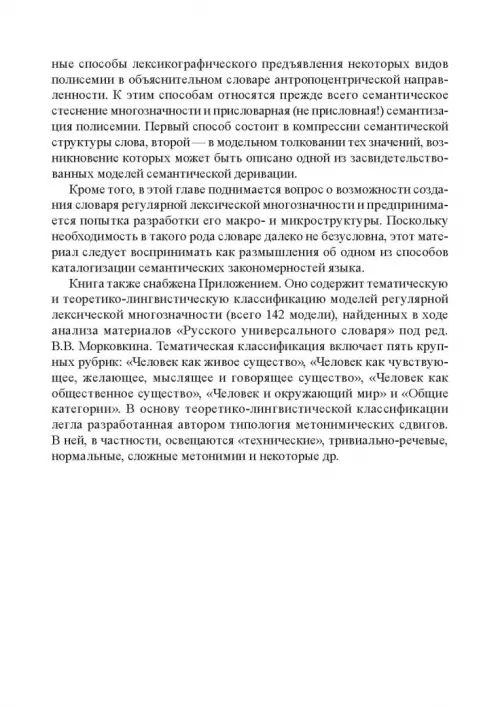 ные способы лексикографического предъявления некоторых видов полисемии в объяснительном словаре антропоцентрической направленности. К этим способам относятся прежде всего семантическое стеснение многозначности и присловарная (не присловная!) семантизация полисемии. Первый способ состоит в компрессии семантической структуры слова, второй — в модельном толковании тех значений, возникновение которых может быть описано одной из засвидетельствованных моделей семантической деривации.

Кроме того, в этой главе поднимается вопрос о возможности создания словаря регулярной лексической многозначности и предпринимается попытка разработки его макро- и микроструктуры. Поскольку необходимость в такого рода словаре далеко не безусловна, этот материал следует воспринимать как размышления об одном из способов каталогизации семантических закономерностей языка.

Книга также снабжена Приложением. Оно содержит тематическую и теоретико-лингвистическую классификацию моделей регулярной лексической многозначности (всего 142 модели), найденных в ходе анализа материалов «Русского универсального словаря» под ред. В.В. Морковкина. Тематическая классификация включает пять крупных рубрик: «Человек как живое существо», «Человек как чувствующее, желающее, мыслящее и говорящее существо», «Человек как общественное существо», «Человек и окружающий мир» и «Общие категории». В основу теоретико-лингвистической классификации легла разработанная автором типология метонимических сдвигов. В ней, в частности, освещаются «технические», тривиально-речевые, нормальные, сложные метонимии и некоторые др.